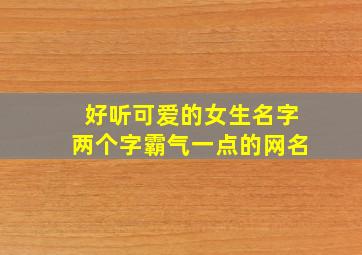 好听可爱的女生名字
两个字霸气一点的网名